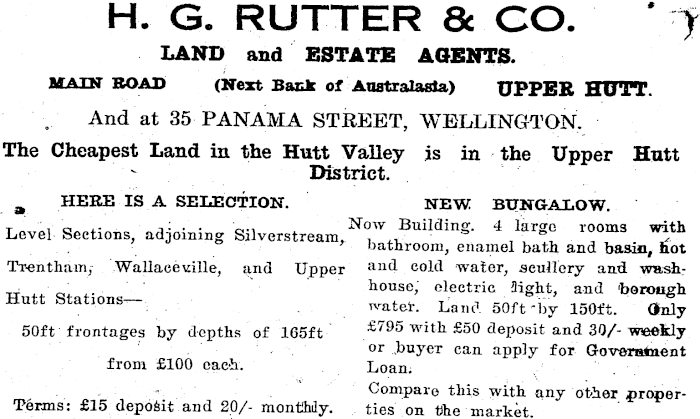 H. G. RUTTER & CO.

LAND and ESTATE AGENTS.

MAIN ROAD (Next Bank of Australasia) UPPER HUTT.

And at 35 PANAMA STREET, WELLINGTON.

The Cheapest Land in the Hutt Valley is in the Upper Hutt District.

HERE IS A SELECTION.

Level Sections, adjoining Silverstream, Trentham, Wallaceville, and Upper Hutt Stations—

50ft frontages by depths of 165ft from £100 each.

Terms: £15 deposit and 20/- monthly.

NEW BUNGALOW.

Now Building. 4 large rooms with bathroom, enamel bath and basin, hot and cold water, scullery and washhouse, electric light, and borough water. Land 50ft by 150ft. Only £795 with £50 deposit and 30/- weekly or buyer can apply for Government Loan.

Compare this with any other properties on the market.